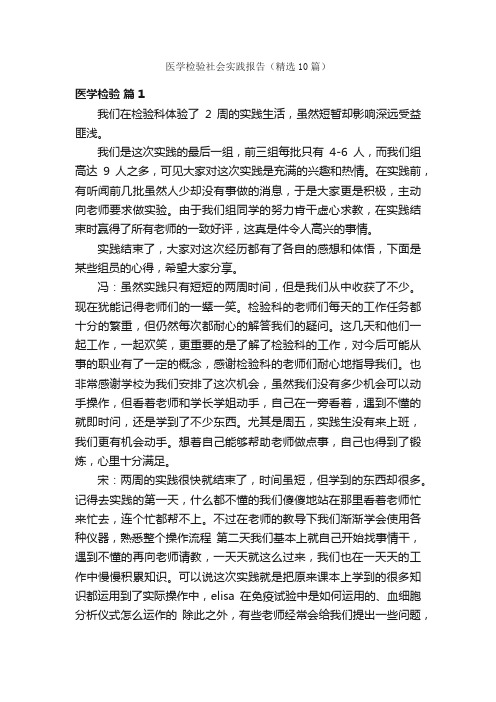 医学检验社会实践报告（精选10篇）

医学检验 篇1

我们在检验科体验了 2 周的实践生活，虽然短暂却影响深远受益匪浅。

我们是这次实践的最后一组，前三组每批只有 4-6 人，而我们组高达 9 人之多，可见大家对这次实践是充满的兴趣和热情。在实践前，有听闻前几批虽然人少却没有事做的消息，于是大家更是积极，主动向老师要求做实验。由于我们组同学的努力肯干虚心求教，在实践结束时赢得了所有老师的一致好评，这真是件令人高兴的事情。

实践结束了，大家对这次经历都有了各自的感想和体悟，下面是某些组员的心得，希望大家分享。

冯：虽然实践只有短短的两周时间，但是我们从中收获了不少。现在犹能记得老师们的一颦一笑。检验科的老师们每天的工作任务都十分的繁重，但仍然每次都耐心的解答我们的疑问。这几天和他们一起工作，一起欢笑，更重要的是了解了检验科的工作，对今后可能从事的职业有了一定的概念，感谢检验科的老师们耐心地指导我们。也非常感谢学校为我们安排了这次机会，虽然我们没有多少机会可以动手操作，但看着老师和学长学姐动手，自己在一旁看着，遇到不懂的就即时问，还是学到了不少东西。尤其是周五，实践生没有来上班，我们更有机会动手。想着自己能够帮助老师做点事，自己也得到了锻炼，心里十分满足。

宋：两周的实践很快就结束了，时间虽短，但学到的东西却很多。记得去实践的第一天，什么都不懂的我们傻傻地站在那里看着老师忙来忙去，连个忙都帮不上。不过在老师的教导下我们渐渐学会使用各种仪器，熟悉整个操作流程 第二天我们基本上就自己开始找事情干，遇到不懂的再向老师请教，一天天就这么过来，我们也在一天天的工作中慢慢积累知识。可以说这次实践就是把原来课本上学到的很多知识都运用到了实际操作中，elisa 在免疫试验中是如何运用的、血细胞分析仪式怎么运作的 除此之外，有些老师经常会给我们提出一些问题，